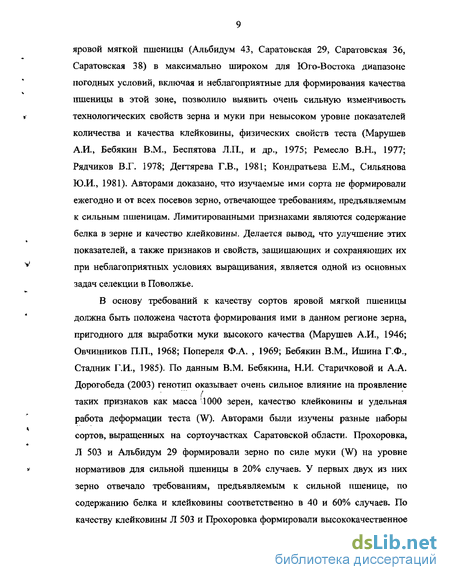 9

яровой мягкой пшеницы (Альбидум 43, Саратовская 29, Саратовская 36, Саратовская 38) в максимально широком для Юго-Востока диапазоне погодных условий, включая и неблагоприятные для формирования качества пшеницы в этой зоне, позволило выявить очень сильную изменчивость технологических свойств зерна и муки при невысоком уровне показателей количества и качества клейковины, физических свойств теста (Марушев А.И., Бебякин В.М., Беспятова Л.П., и др., 1975; Ремесло В.Н., 1977; Рядчиков В.Г. 1978; Дегтярева Г.В., 1981; Кондратьева Е.М., Сильянова Ю.И., 1981). Авторами доказано, что изучаемые ими сорта не формировали ежегодно и от всех посевов зерно, отвечающее требованиям, предъявляемым к сильным пшеницам. Лимитированными признаками являются содержание белка в зерне и качество клейковины. Делается вывод, что улучшение этих показателей, а также признаков и свойств, защищающих и сохраняющих их при неблагоприятных условиях выращивания, является одной из основных задач селекции в Поволжье.

В основу требований к качеству сортов яровой мягкой пшеницы должна быть положена частота формирования ими в данном регионе зерна, пригодного для выработки муки высокого качества (Марушев А.И., 1946; Овчинников П.П., 1968; Попереля Ф.А. , 1969; Бебякин В.М., Ишина Г.Ф., Стадник Г.И., 1985). По данным В.М. Бебякина, Н.И. Старичковой и А.А. Дорогобеда (2003) генотип оказывает очень сильное влияние на проявление таких признаков как масса 1000 зерен, качество клейковины и удельная работа деформации теста (W). Авторами были изучены разные наборы сортов, выращенных на сортоучастках Саратовской области. Прохоровка, Л 503 и Альбидум 29 формировали зерно по силе муки (W) на уровне нормативов для сильной пшеницы в 20% случаев. У первых двух из них зерно отвечало требованиям, предъявляемым к сильной пшенице, по содержанию белка и клейковины соответственно в 40 и 60% случаев. По качеству клейковины Л 503 и Прохоровка формировали высококачественное

dsLib.net
библиотека диссертаций